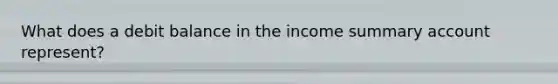 What does a debit balance in the income summary account represent?